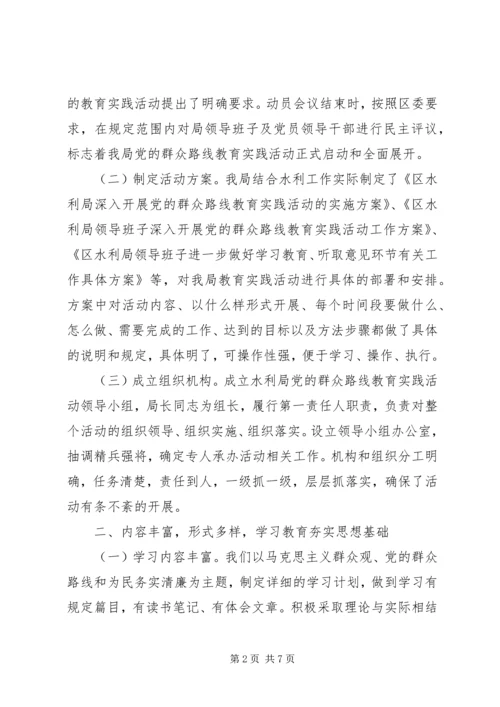 的教育实践活动提出了明确要求。动员会议结束时，按照区委要求，在规定范围内对局领导班子及党员领导干部进行民主评议，标志着我局党的群众路线教育实践活动正式启动和全面展开。

（二）制定活动方案。我局结合水利工作实际制定了《区水利局深入开展党的群众路线教育实践活动的实施方案》、《区水利局领导班子深入开展党的群众路线教育实践活动工作方案》、《区水利局领导班子进一步做好学习教育、听取意见环节有关工作具体方案》等，对我局教育实践活动进行具体的部署和安排。方案中对活动内容、以什么样形式开展、每个时间段要做什么、怎么做、需要完成的工作、达到的目标以及方法步骤都做了具体的说明和规定，具体明了，可操作性强，便于学习、操作、执行。

（三）成立组织机构。成立水利局党的群众路线教育实践活动领导小组，局长同志为组长，履行第一责任人职责，负责对整个活动的组织领导、组织实施、组织落实。设立领导小组办公室，抽调精兵强将，确定专人承办活动相关工作。机构和组织分工明确，任务清楚，责任到人，一级抓一级，层层抓落实，确保了活动有条不紊的开展。

二、内容丰富，形式多样，学习教育夯实思想基础

（一）学习内容丰富。我们以马克思主义群众观、党的群众路线和为民务实清廉为主题，制定详细的学习计划，做到学习有规定篇目，有读书笔记、有体会文章。积极采取理论与实际相结

第 2 页 共 7 页